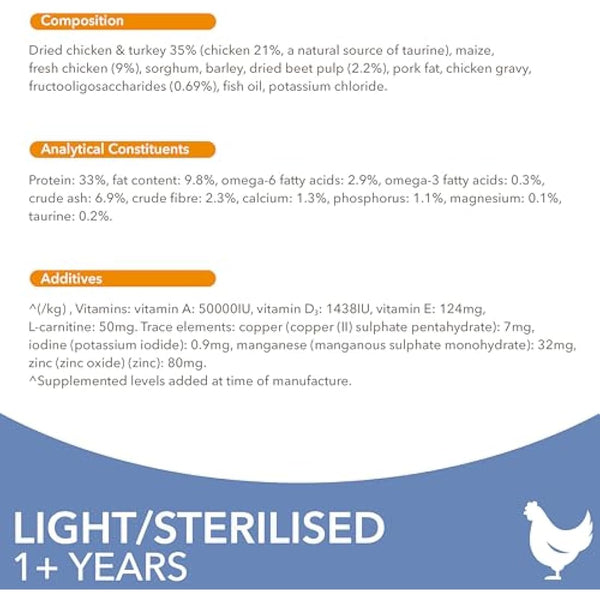 Composition

Dried chicken & turkey 35% (chicken 21%, a natural source of taurine), maize, fresh chicken (9%), sorghum, barley, dried beet pulp (2.2%), pork fat, chicken gravy, fructooligosaccharides (0.69%), fish oil, potassium chloride.

Analytical Constituents

Protein: 33%, fat content: 9.8%, omega-6 fatty acids: 2.9%, omega-3 fatty acids: 0.3%, crude ash: 6.9%, crude fibre: 2.3%, calcium: 1.3%, phosphorus: 1.1%, magnesium: 0.1%, taurine: 0.2%.

Additives

^(/kg) , Vitamins: vitamin A: 50000IU, vitamin $D_3$: 1438IU, vitamin E: 124mg, L-carnitine: 50mg. Trace elements: copper (copper (II) sulphate pentahydrate): 7mg, iodine (potassium iodide): 0.9mg, manganese (manganous sulphate monohydrate): 32mg, zinc (zinc oxide) (zinc): 80mg.
^Supplemented levels added at time of manufacture.

LIGHT/STERILISED
1+ YEARS